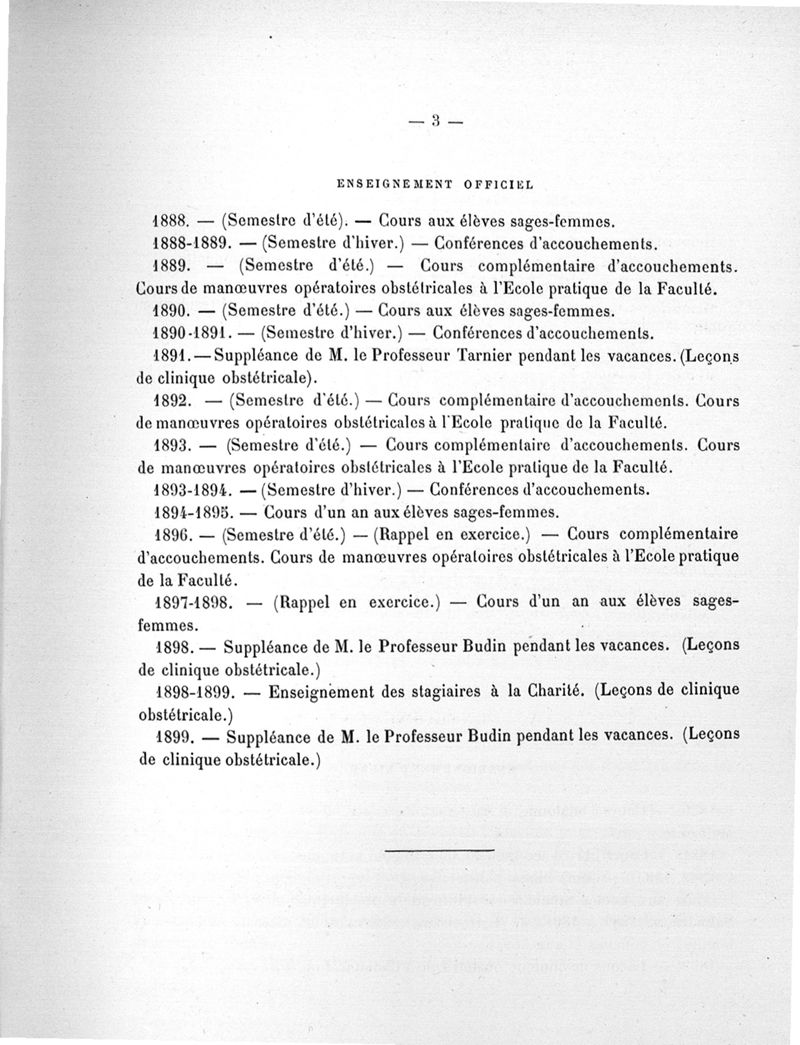 — 3 —

ENSEIGNEMENT OFFICIEL

1888. — (Semestre d'été). — Cours aux élèves sages-femmes.

1888-1889. — (Semestre d'hiver.) — Conférences d'accouchements.

1889. — (Semestre d'été.) — Cours complémentaire d'accouchements. Cours de manœuvres opératoires obstétricales à l'Ecole pratique de la Faculté.

1890. — (Semestre d'été.) — Cours aux élèves sages-femmes.

1890-1891. — (Semestre d'hiver.) — Conférences d'accouchements.

1891. — Suppléance de M. le Professeur Tarnier pendant les vacances. (Leçons de clinique obstétricale).

1892. — (Semestre d'été.) — Cours complémentaire d'accouchements. Cours de manœuvres opératoires obstétricales à l'Ecole pratique de la Faculté.

1893. — (Semestre d'été.) — Cours complémentaire d'accouchements. Cours de manœuvres opératoires obstétricales à l'Ecole pratique de la Faculté.

1893-1894. — (Semestre d'hiver.) — Conférences d'accouchements.

1894-1895. — Cours d'un an aux élèves sages-femmes.

1896. — (Semestre d'été.) — (Rappel en exercice.) — Cours complémentaire d'accouchements. Cours de manœuvres opératoires obstétricales à l'Ecole pratique de la Faculté.

1897-1898. — (Rappel en exercice.) — Cours d'un an aux élèves sages-femmes.

1898. — Suppléance de M. le Professeur Budin pendant les vacances. (Leçons de clinique obstétricale.)

1898-1899. — Enseignement des stagiaires à la Charité. (Leçons de clinique obstétricale.)

1899. — Suppléance de M. le Professeur Budin pendant les vacances. (Leçons de clinique obstétricale.)